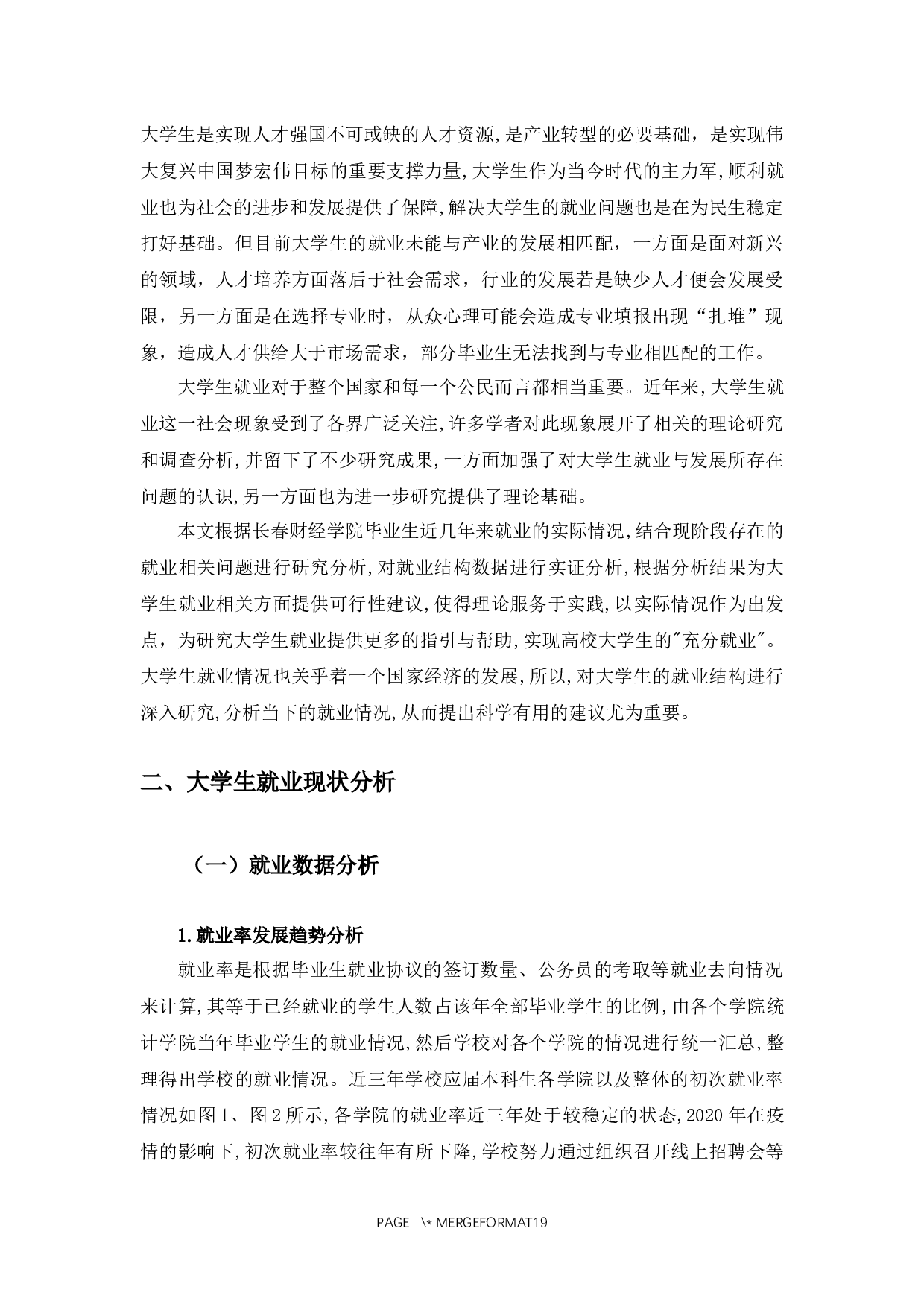 大学生是实现人才强国不可或缺的人才资源,是产业转型的必要基础，是实现伟大复兴中国梦宏伟目标的重要支撑力量,大学生作为当今时代的主力军,顺利就业也为社会的进步和发展提供了保障,解决大学生的就业问题也是在为民生稳定打好基础。但目前大学生的就业未能与产业的发展相匹配，一方面是面对新兴的领域，人才培养方面落后于社会需求，行业的发展若是缺少人才便会发展受限，另一方面是在选择专业时，从众心理可能会造成专业填报出现“扎堆”现象，造成人才供给大于市场需求，部分毕业生无法找到与专业相匹配的工作。

大学生就业对于整个国家和每一个公民而言都相当重要。近年来,大学生就业这一社会现象受到了各界广泛关注,许多学者对此现象展开了相关的理论研究和调查分析,并留下了不少研究成果,一方面加强了对大学生就业与发展所存在问题的认识,另一方面也为进一步研究提供了理论基础。

本文根据长春财经学院毕业生近几年来就业的实际情况,结合现阶段存在的就业相关问题进行研究分析,对就业结构数据进行实证分析,根据分析结果为大学生就业相关方面提供可行性建议,使得理论服务于实践,以实际情况作为出发点，为研究大学生就业提供更多的指引与帮助,实现高校大学生的"充分就业"。大学生就业情况也关乎着一个国家经济的发展,所以,对大学生的就业结构进行深入研究,分析当下的就业情况,从而提出科学有用的建议尤为重要。

二、大学生就业现状分析

（一）就业数据分析

1.就业率发展趋势分析

就业率是根据毕业生就业协议的签订数量、公务员的考取等就业去向情况来计算,其等于已经就业的学生人数占该年全部毕业学生的比例,由各个学院统计学院当年毕业学生的就业情况,然后学校对各个学院的情况进行统一汇总,整理得出学校的就业情况。近三年学校应届本科生各学院以及整体的初次就业率情况如图1、图2所示,各学院的就业率近三年处于较稳定的状态,2020年在疫情的影响下,初次就业率较往年有所下降,学校努力通过组织召开线上招聘会等

PAGE \* MERGEFORMAT19